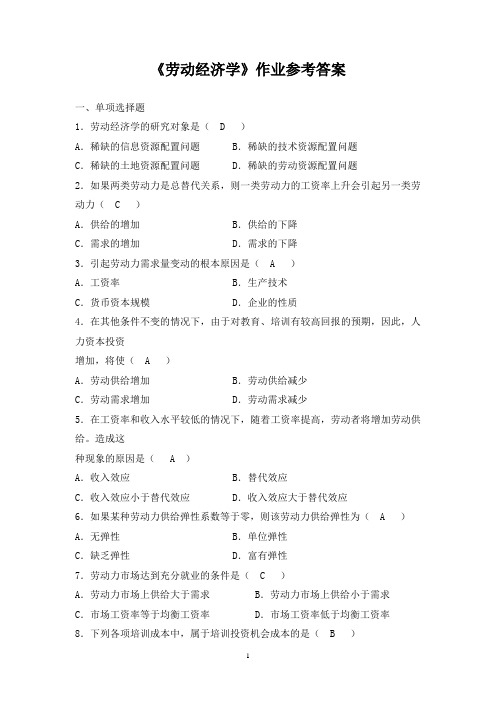 《劳动经济学》作业参考答案

一、单项选择题

1．劳动经济学的研究对象是（ D ）

A．稀缺的信息资源配置问题　　B．稀缺的技术资源配置问题

C．稀缺的土地资源配置问题　　D．稀缺的劳动资源配置问题

2．如果两类劳动力是总替代关系，则一类劳动力的工资率上升会引起另一类劳动力（ C ）

A．供给的增加　　B．供给的下降

C．需求的增加　　D．需求的下降

3．引起劳动力需求量变动的根本原因是（ A ）

A．工资率　　B．生产技术

C．货币资本规模　　D．企业的性质

4．在其他条件不变的情况下，由于对教育、培训有较高回报的预期，因此，人力资本投资

增加，将使（ A ）

A．劳动供给增加　　B．劳动供给减少

C．劳动需求增加　　D．劳动需求减少

5．在工资率和收入水平较低的情况下，随着工资率提高，劳动者将增加劳动供给。造成这

种现象的原因是（ A ）

A．收入效应　　B．替代效应

C．收入效应小于替代效应　　D．收入效应大于替代效应

6．如果某种劳动力供给弹性系数等于零，则该劳动力供给弹性为（ A ）

A．无弹性　　B．单位弹性

C．缺乏弹性　　D．富有弹性

7．劳动力市场达到充分就业的条件是（ C ）

A．劳动力市场上供给大于需求　　B．劳动力市场上供给小于需求

C．市场工资率等于均衡工资率　　D．市场工资率低于均衡工资率

8．下列各项培训成本中，属于培训投资机会成本的是（ B ）

1